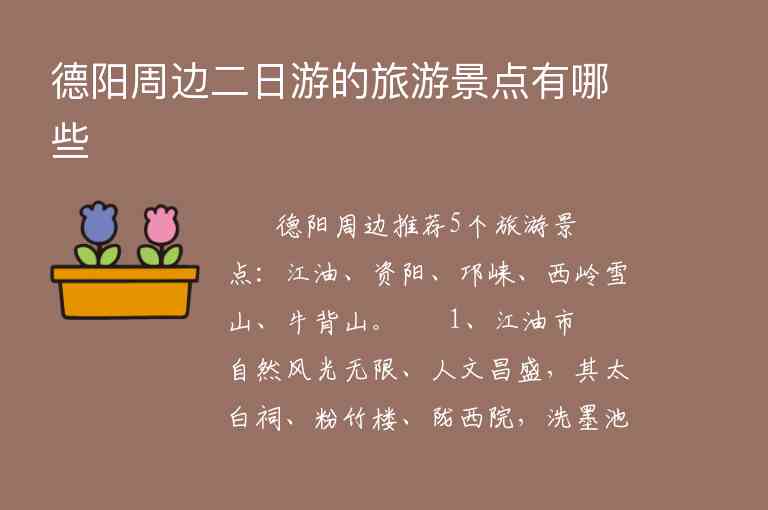 德阳周边二日游的旅游景点有哪些

德阳周边推荐5个旅游景点：江油、资阳、邛崃、西岭雪山、牛背山。 1、江油市自然风光无限、人文昌盛，其太白祠、粉竹楼、陇西院，洗墨池